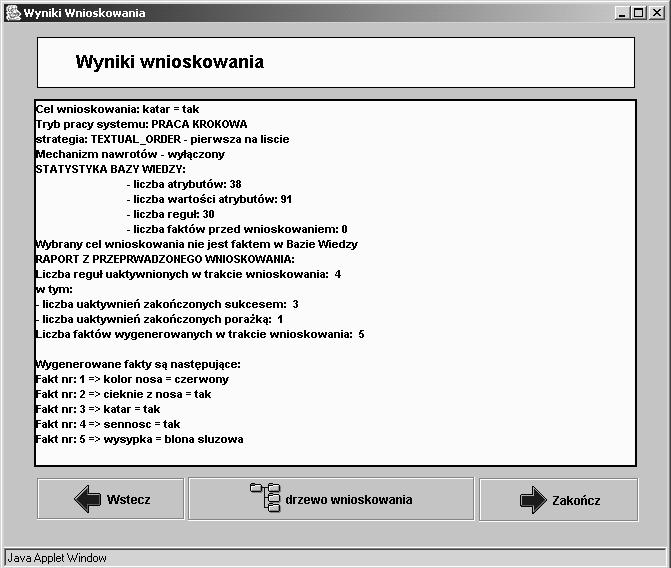 Wyniki Wnioskowania

Wyniki wnioskowania

Cel wnioskowania: katar = tak
Tryb pracy systemu: PRACA KROKOWA
strategia: TEXTUAL_ORDER - pierwsza na liscie
Mechanizm nawrotów - wyłączony
STATYSTYKA BAZY WIEDZY:
- liczba atrybutów: 38
- liczba wartości atrybutów: 91
- liczba reguł: 30
- liczba faktów przed wnioskowaniem: 0
Wybrany cel wnioskowania nie jest faktem w Bazie Wiedzy
RAPORT Z PRZEPRWADZONEGO WNIOSKOWANIA:
Liczba reguł uaktywnionych w trakcie wnioskowania: 4
w tym:
- liczba uaktywnień zakończonych sukcesem: 3
- liczba uaktywnień zakończonych porażką: 1
Liczba faktów wygenerowanych w trakcie wnioskowania: 5

Wygenerowane fakty są następujące:
Fakt nr: 1 => kolor nosa = czerwony
Fakt nr: 2 => cieknie z nosa = tak
Fakt nr: 3 => katar = tak
Fakt nr: 4 => sennosc = tak
Fakt nr: 5 => wysypka = blona sluzowa

Wstecz
drzewo wnioskowania
Zakończ

Java Applet Window